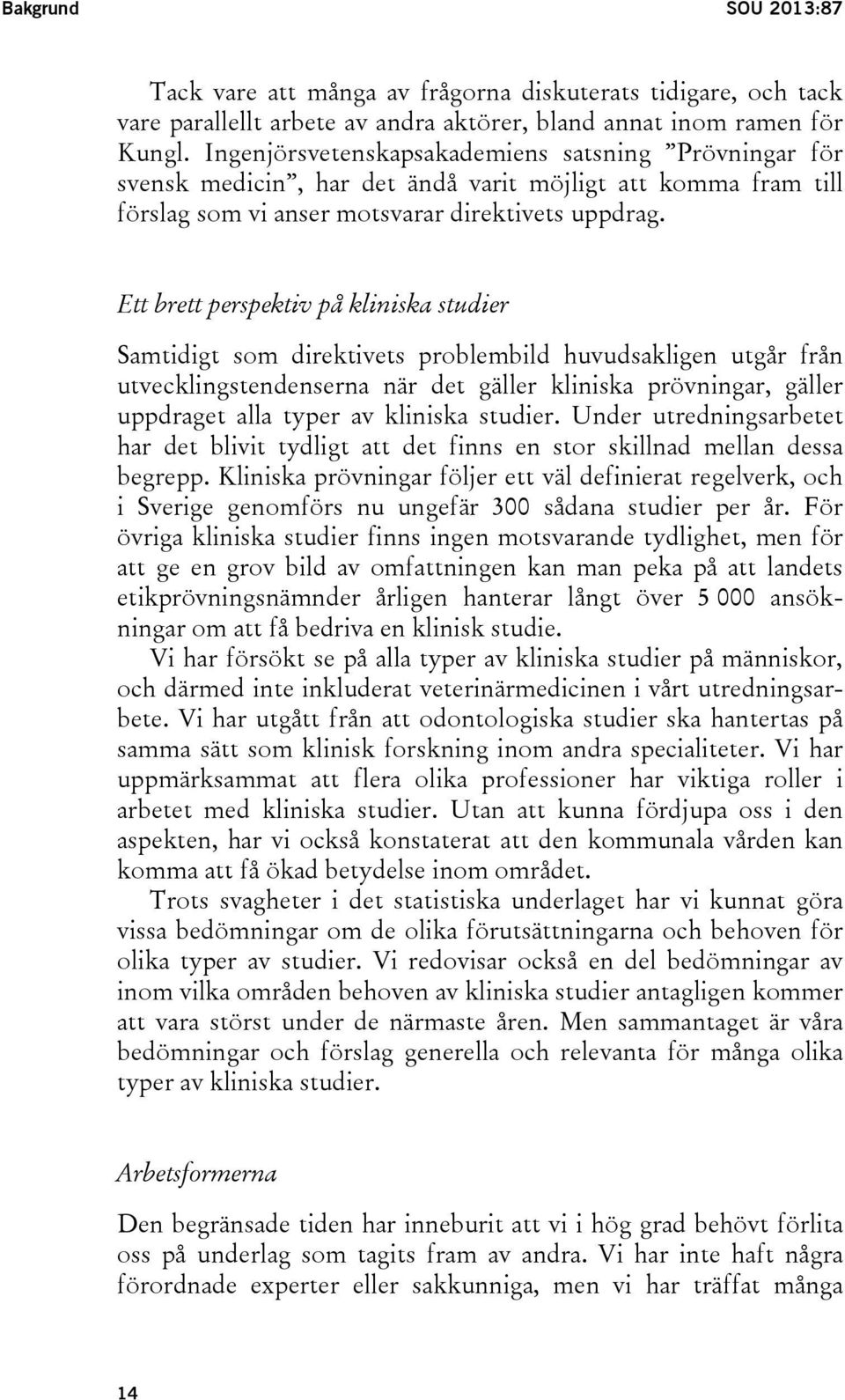 Bakgrund SOU 2013:87

Tack vare att många av frågorna diskuterats tidigare, och tack vare parallellt arbete av andra aktörer, bland annat inom ramen för Kungl. Ingenjörsvetenskapsakademiens satsning ”Prövningar för svensk medicin”, har det ändå varit möjligt att komma fram till förslag som vi anser motsvarar direktivets uppdrag.

Ett brett perspektiv på kliniska studier

Samtidigt som direktivets problembild huvudsakligen utgår från utvecklingstendenserna när det gäller kliniska prövningar, gäller uppdraget alla typer av kliniska studier. Under utredningsarbetet har det blivit tydligt att det finns en stor skillnad mellan dessa begrepp. Kliniska prövningar följer ett väl definierat regelverk, och i Sverige genomförs nu ungefär 300 sådana studier per år. För övriga kliniska studier finns ingen motsvarande tydlighet, men för att ge en grov bild av omfattningen kan man peka på att landets etikprövningsnämnder årligen hanterar långt över 5 000 ansökningar om att få bedriva en klinisk studie.

Vi har försökt se på alla typer av kliniska studier på människor, och därmed inte inkluderat veterinärmedicinen i vårt utredningsarbete. Vi har utgått från att odontologiska studier ska hantertas på samma sätt som klinisk forskning inom andra specialiteter. Vi har uppmärksammat att flera olika professioner har viktiga roller i arbetet med kliniska studier. Utan att kunna fördjupa oss i den aspekten, har vi också konstaterat att den kommunala vården kan komma att få ökad betydelse inom området.

Trots svagheter i det statistiska underlaget har vi kunnat göra vissa bedömningar om de olika förutsättningarna och behoven för olika typer av studier. Vi redovisar också en del bedömningar av inom vilka områden behoven av kliniska studier antagligen kommer att vara störst under de närmaste åren. Men sammantaget är våra bedömningar och förslag generella och relevanta för många olika typer av kliniska studier.

Arbetsformerna

Den begränsade tiden har inneburit att vi i hög grad behövt förlita oss på underlag som tagits fram av andra. Vi har inte haft några förordnade experter eller sakkunniga, men vi har träffat många

14